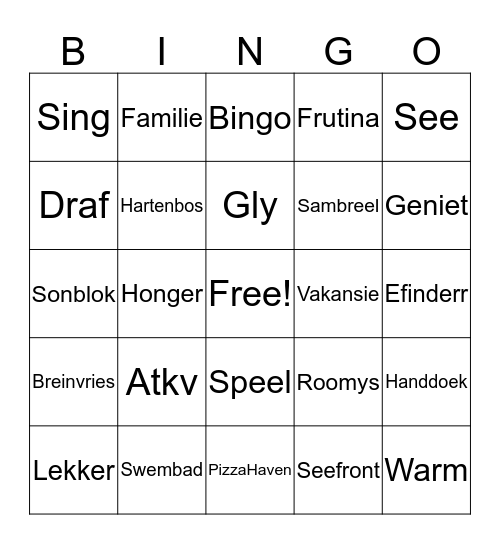 | B | I | N | G | O |
|---|---|---|---|---|
| Sing | Familie | Bingo | Frutina | See |
| Draf | Hartenbos | Gly | Sambreel | Geniet |
| Sonblok | Honger | Free! | Vakansie | Efinderr |
| Breinvries | Atkv | Speel | Roomys | Handdoek |
| Lekker | Swembad | PizzaHaven | Seefront | Warm |